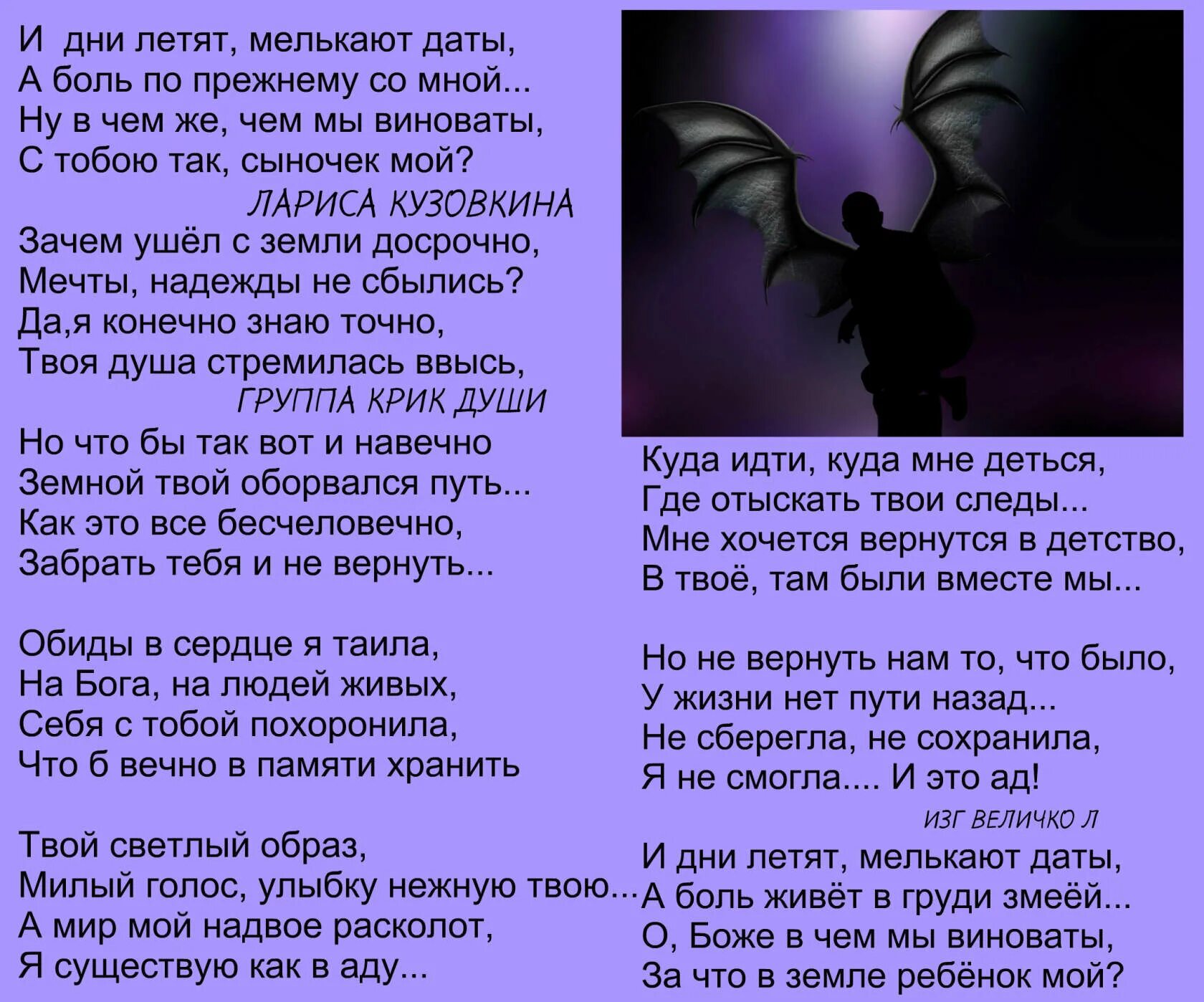 И дни летят, мелькают даты,
А боль по прежнему со мной...
Ну в чем же, чем мы виноваты,
С тобою так, сыночек мой?

ЛАРИСА КУЗОВКИНА

Зачем ушёл с земли досрочно,
Мечты, надежды не сбылись?
Да,я конечно знаю точно,
Твоя душа стремилась ввысь,

ГРУППА КРИК ДУШИ

Но что бы так вот и навечно
Земной твой оборвался путь...
Как это все бесчеловечно,
Забрать тебя и не вернуть...

Обиды в сердце я таила,
На Бога, на людей живых,
Себя с тобой похоронила,
Что б вечно в памяти хранить

Твой светлый образ,
Милый голос, улыбку нежную твою...
А мир мой надвое расколот,
Я существую как в аду...

Куда идти, куда мне деться,
Где отыскать твои следы...
Мне хочется вернутся в детство,
В твоё, там были вместе мы...

Но не вернуть нам то, что было,
У жизни нет пути назад...
Не сберегла, не сохранила,
Я не смогла.... И это ад!

ИЗГ ВЕЛИЧКО Л

И дни летят, мелькают даты,
А боль живёт в груди змеёй...
О, Боже в чем мы виноваты,
За что в земле ребёнок мой?